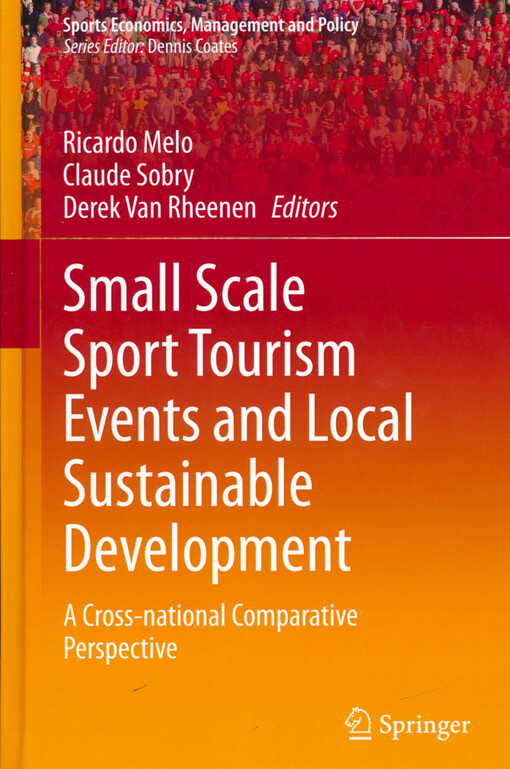 Sports Economics, Management and Policy
Series Editor: Dennis Coates

Ricardo Melo
Claude Sobry
Derek Van Rheenen Editors

Small Scale Sport Tourism Events and Local Sustainable Development

A Cross-national Comparative Perspective

Springer